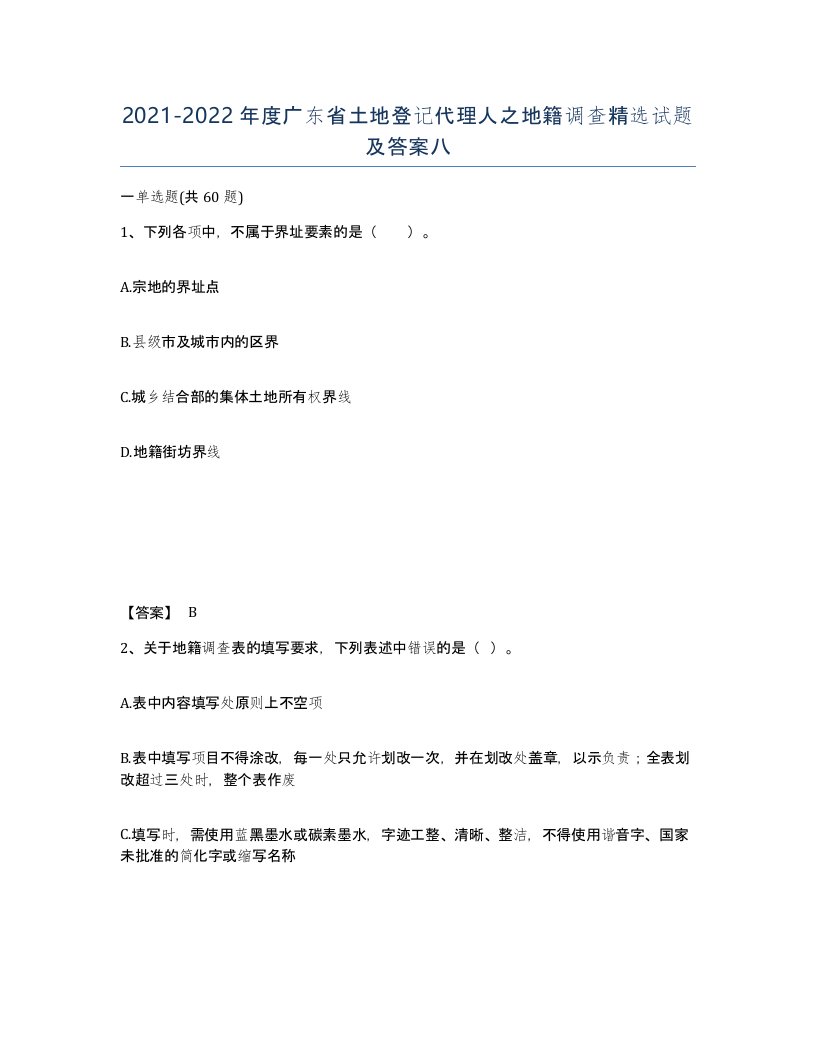 2021-2022年度广东省土地登记代理人之地籍调查精选试题及答案八

一单选题(共60题)

1、下列各项中，不属于界址要素的是（　　）。

A.宗地的界址点

B.县级市及城市内的区界

C.城乡结合部的集体土地所有权界线

D.地籍街坊界线

【答案】 B

2、关于地籍调查表的填写要求，下列表述中错误的是（ ）。

A.表中内容填写处原则上不空项

B.表中填写项目不得涂改，每一处只允许划改一次，并在划改处盖章，以示负责；全表划改超过三处时，整个表作废

C.填写时，需使用蓝黑墨水或碳素墨水，字迹工整、清晰、整洁，不得使用谐音字、国家未批准的简化字或缩写名称